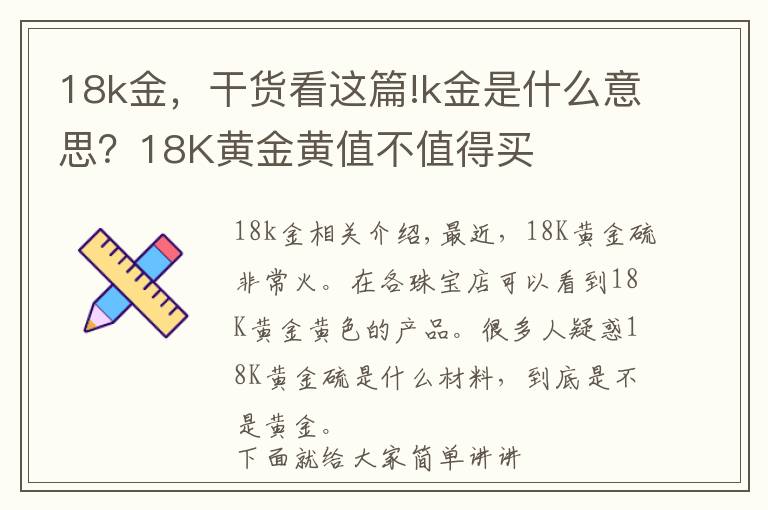 18k金，干货看这篇!k金是什么意思？18K黄金黄值不值得买

18k金相关介绍，最近，18K黄金硫非常火。在各珠宝店可以看到18K黄金黄色的产品。很多人疑惑18K黄金硫是什么材料，到底是不是黄金。
下面就给大家简单讲讲